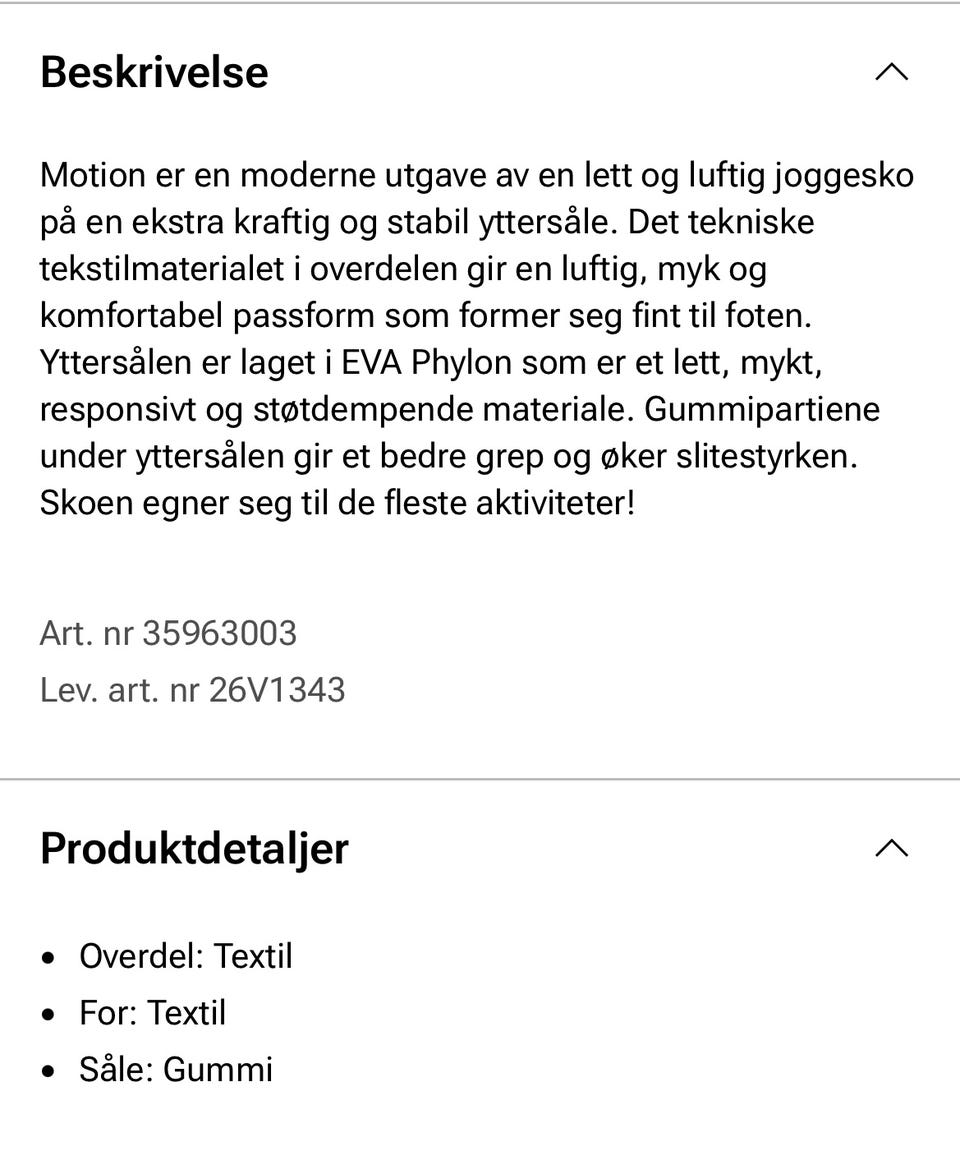 Beskrivelse

Motion er en moderne utgave av en lett og luftig joggesko på en ekstra kraftig og stabil yttersåle. Det tekniske tekstilmaterialet i overdelen gir en luftig, myk og komfortabel passform som former seg fint til foten. Yttersålen er laget i EVA Phylon som er et lett, mykt, responsivt og støtdempende materiale. Gummipartiene under yttersålen gir et bedre grep og øker slitestyrken. Skoen egner seg til de fleste aktiviteter!

Art. nr 35963003
Lev. art. nr 26V1343

Produktdetaljer

- Overdel: Textil
- For: Textil
- Såle: Gummi